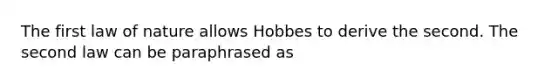 The first law of nature allows Hobbes to derive the second. The second law can be paraphrased as